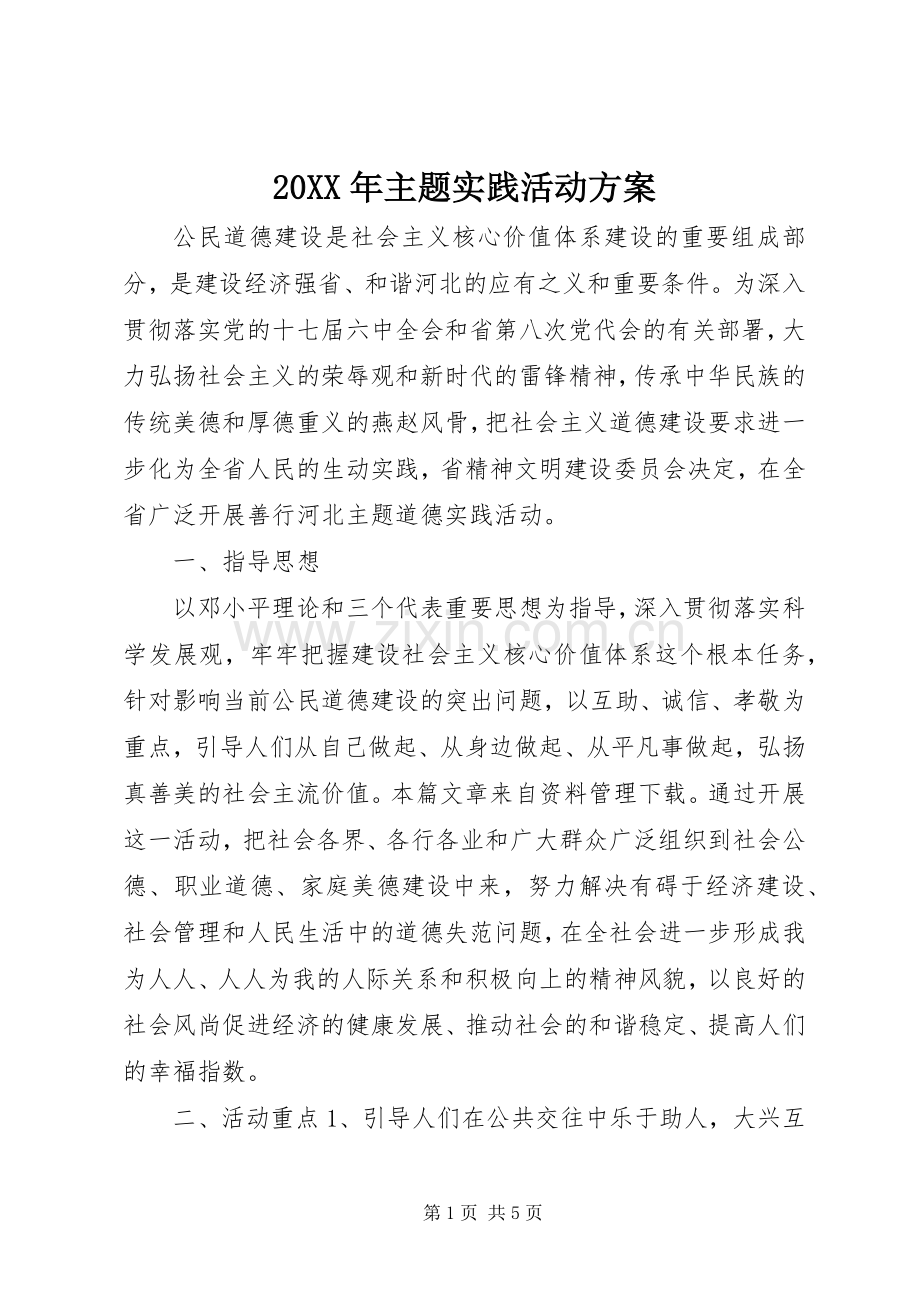 20XX年主题实践活动方案

公民道德建设是社会主义核心价值体系建设的重要组成部分，是建设经济强省、和谐河北的应有之义和重要条件。为深入贯彻落实党的十七届六中全会和省第八次党代会的有关部署，大力弘扬社会主义的荣辱观和新时代的雷锋精神，传承中华民族的传统美德和厚德重义的燕赵风骨，把社会主义道德建设要求进一步化为全省人民的生动实践，省精神文明建设委员会决定，在全省广泛开展善行河北主题道德实践活动。

一、指导思想

以邓小平理论和三个代表重要思想为指导，深入贯彻落实科学发展观，牢牢把握建设社会主义核心价值体系这个根本任务，针对影响当前公民道德建设的突出问题，以互助、诚信、孝敬为重点，引导人们从自己做起、从身边做起、从平凡事做起，弘扬真善美的社会主流价值。本篇文章来自资料管理下载。通过开展这一活动，把社会各界、各行各业和广大群众广泛组织到社会公德、职业道德、家庭美德建设中来，努力解决有碍于经济建设、社会管理和人民生活中的道德失范问题，在全社会进一步形成我为人人、人人为我的人际关系和积极向上的精神风貌，以良好的社会风尚促进经济的健康发展、推动社会的和谐稳定、提高人们的幸福指数。

二、活动重点1、引导人们在公共交往中乐于助人，大兴互

第1页 共5页

www.zixin.com.cn